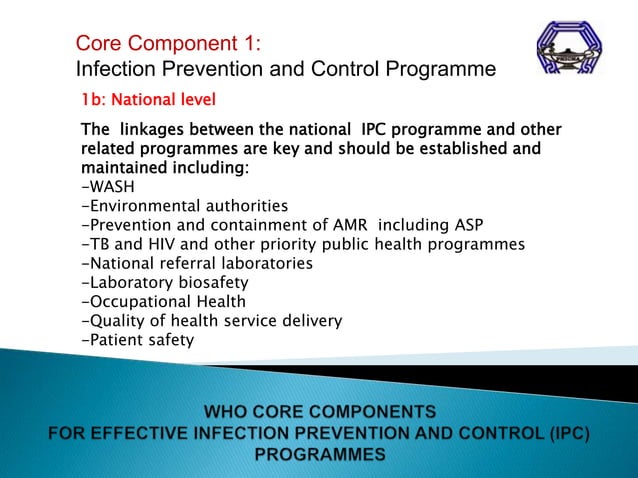 Core Component 1:
Infection Prevention and Control Programme

1b: National level

The linkages between the national IPC programme and other related programmes are key and should be established and maintained including:
-WASH
-Environmental authorities
-Prevention and containment of AMR including ASP
-TB and HIV and other priority public health programmes
-National referral laboratories
-Laboratory biosafety
-Occupational Health
-Quality of health service delivery
-Patient safety

WHO CORE COMPONENTS
FOR EFFECTIVE INFECTION PREVENTION AND CONTROL (IPC)
PROGRAMMES